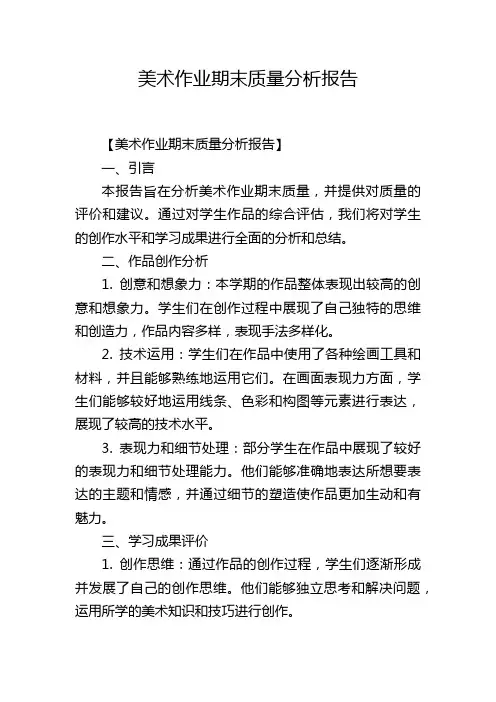 美术作业期末质量分析报告

【美术作业期末质量分析报告】

一、引言

本报告旨在分析美术作业期末质量，并提供对质量的评价和建议。通过对学生作品的综合评估，我们将对学生的创作水平和学习成果进行全面的分析和总结。

二、作品创作分析

1. 创意和想象力：本学期的作品整体表现出较高的创意和想象力。学生们在创作过程中展现了自己独特的思维和创造力，作品内容多样，表现手法多样化。

2. 技术运用：学生们在作品中使用了各种绘画工具和材料，并且能够熟练地运用它们。在画面表现力方面，学生们能够较好地运用线条、色彩和构图等元素进行表达，展现了较高的技术水平。

3. 表现力和细节处理：部分学生在作品中展现了较好的表现力和细节处理能力。他们能够准确地表达所想要表达的主题和情感，并通过细节的塑造使作品更加生动和有魅力。

三、学习成果评价

1. 创作思维：通过作品的创作过程，学生们逐渐形成并发展了自己的创作思维。他们能够独立思考和解决问题，运用所学的美术知识和技巧进行创作。